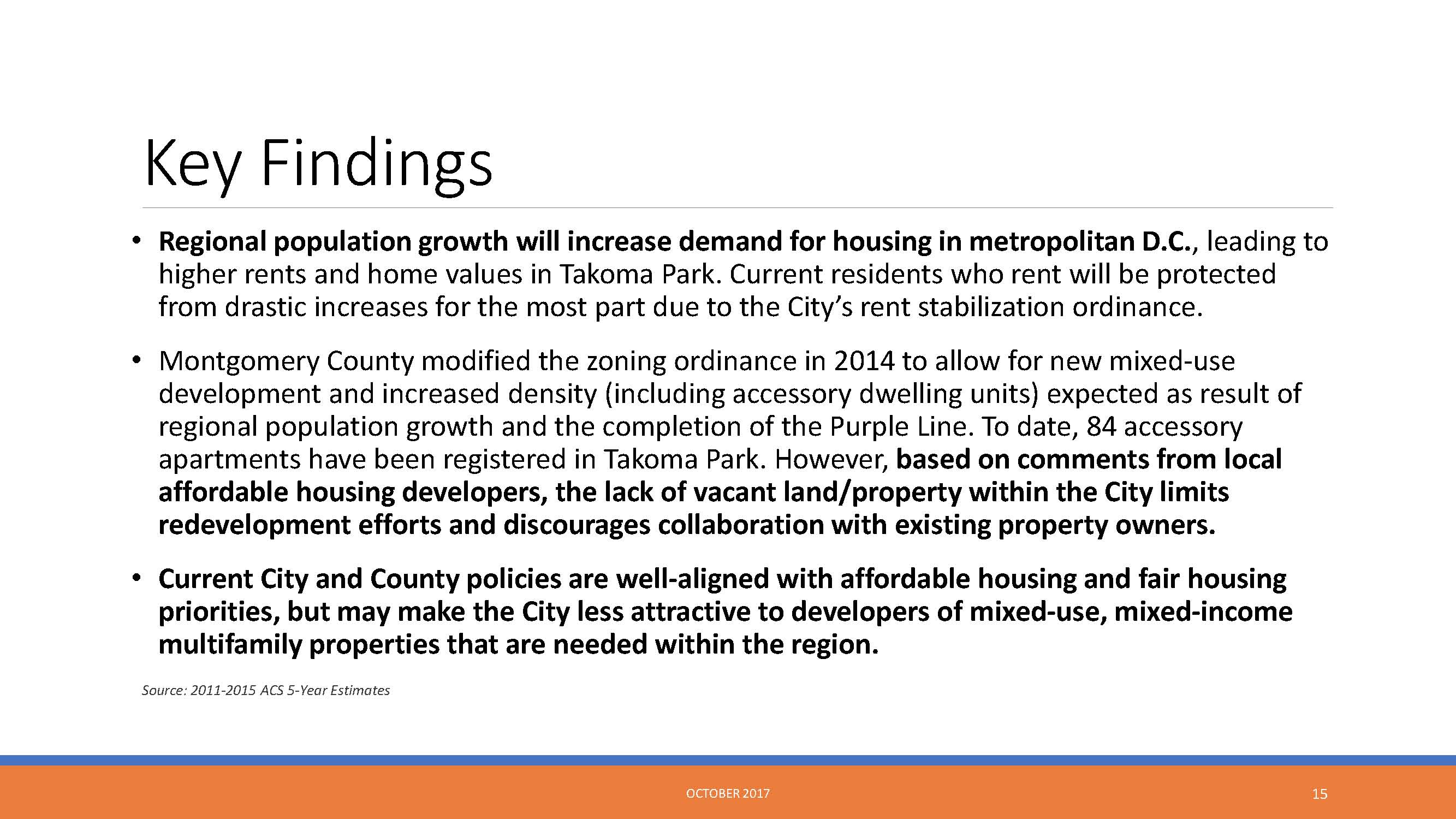 Key Findings

• Regional population growth will increase demand for housing in metropolitan D.C., leading to higher rents and home values in Takoma Park. Current residents who rent will be protected from drastic increases for the most part due to the City's rent stabilization ordinance.

• Montgomery County modified the zoning ordinance in 2014 to allow for new mixed-use development and increased density (including accessory dwelling units) expected as result of regional population growth and the completion of the Purple Line. To date, 84 accessory apartments have been registered in Takoma Park. However, based on comments from local affordable housing developers, the lack of vacant land/property within the City limits redevelopment efforts and discourages collaboration with existing property owners.

• Current City and County policies are well-aligned with affordable housing and fair housing priorities, but may make the City less attractive to developers of mixed-use, mixed-income multifamily properties that are needed within the region.

Source: 2011-2015 ACS 5-Year Estimates

OCTOBER 2017

15